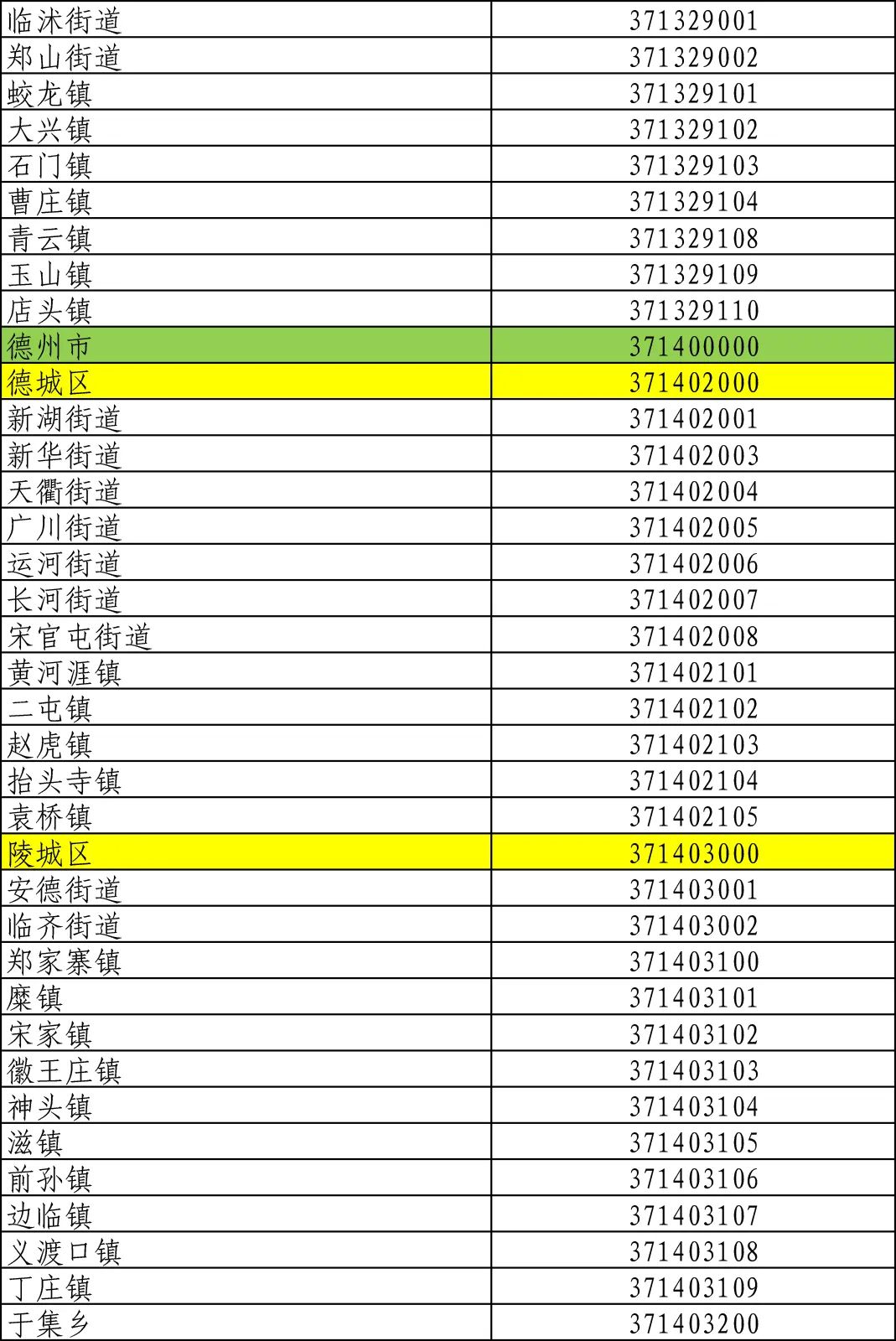 | 临沭街道 | 371329001 |
|---|---|
| 郑山街道 | 371329002 |
| 蛟龙镇 | 371329101 |
| 大兴镇 | 371329102 |
| 石门镇 | 371329103 |
| 曹庄镇 | 371329104 |
| 青云镇 | 371329108 |
| 玉山镇 | 371329109 |
| 店头镇 | 371329110 |
| 德州市 | 371400000 |
| 德城区 | 371402000 |
| 新湖街道 | 371402001 |
| 新华街道 | 371402003 |
| 天衢街道 | 371402004 |
| 广川街道 | 371402005 |
| 运河街道 | 371402006 |
| 长河街道 | 371402007 |
| 宋官屯街道 | 371402008 |
| 黄河涯镇 | 371402101 |
| 二屯镇 | 371402102 |
| 赵虎镇 | 371402103 |
| 抬头寺镇 | 371402104 |
| 袁桥镇 | 371402105 |
| 陵城区 | 371403000 |
| 安德街道 | 371403001 |
| 临齐街道 | 371403002 |
| 郑家寨镇 | 371403100 |
| 糜镇 | 371403101 |
| 宋家镇 | 371403102 |
| 徽王庄镇 | 371403103 |
| 神头镇 | 371403104 |
| 滋镇 | 371403105 |
| 前孙镇 | 371403106 |
| 边临镇 | 371403107 |
| 义渡口镇 | 371403108 |
| 丁庄镇 | 371403109 |
| 于集乡 | 371403200 |